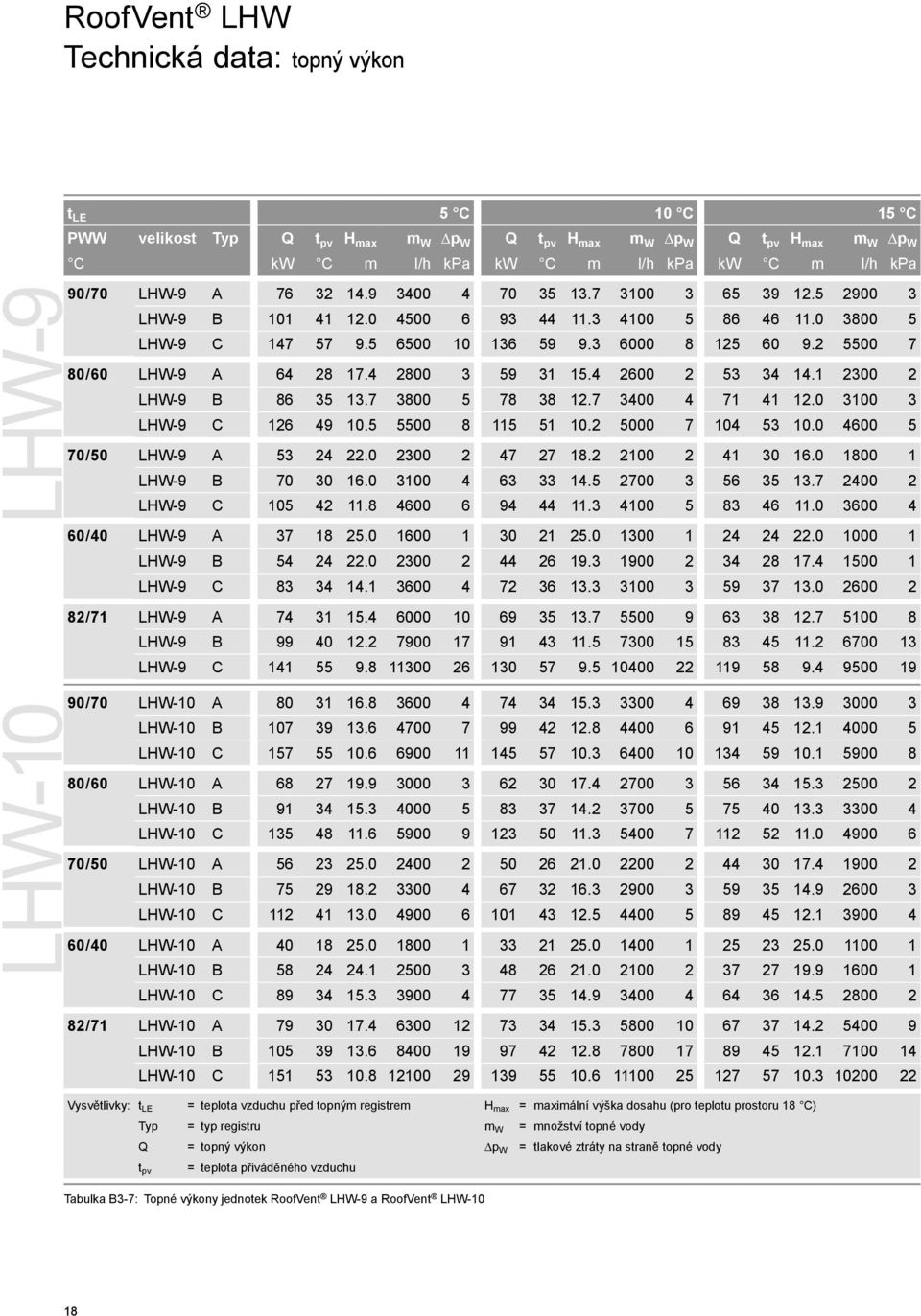 RoofVent® LHW
Technická data: topný výkon

LHW-9

LHW-10

| $t_{LE}$ | | | 5 °C | | | | | 10 °C | | | | | 15 °C | | | | |
|---|---|---|---|---|---|---|---|---|---|---|---|---|---|---|---|---|---|
| PWW | velikost | Typ | Q | $t_{pv}$ | $H_{max}$ | $m_W$ | $\Delta p_W$ | Q | $t_{pv}$ | $H_{max}$ | $m_W$ | $\Delta p_W$ | Q | $t_{pv}$ | $H_{max}$ | $m_W$ | $\Delta p_W$ |
| °C | | | kW | °C | m | l/h | kPa | kW | °C | m | l/h | kPa | kW | °C | m | l/h | kPa |
| 90/70 | LHW-9 | A | 76 | 32 | 14.9 | 3400 | 4 | 70 | 35 | 13.7 | 3100 | 3 | 65 | 39 | 12.5 | 2900 | 3 |
| | LHW-9 | B | 101 | 41 | 12.0 | 4500 | 6 | 93 | 44 | 11.3 | 4100 | 5 | 86 | 46 | 11.0 | 3800 | 5 |
| | LHW-9 | C | 147 | 57 | 9.5 | 6500 | 10 | 136 | 59 | 9.3 | 6000 | 8 | 125 | 60 | 9.2 | 5500 | 7 |
| 80/60 | LHW-9 | A | 64 | 28 | 17.4 | 2800 | 3 | 59 | 31 | 15.4 | 2600 | 2 | 53 | 34 | 14.1 | 2300 | 2 |
| | LHW-9 | B | 86 | 35 | 13.7 | 3800 | 5 | 78 | 38 | 12.7 | 3400 | 4 | 71 | 41 | 12.0 | 3100 | 3 |
| | LHW-9 | C | 126 | 49 | 10.5 | 5500 | 8 | 115 | 51 | 10.2 | 5000 | 7 | 104 | 53 | 10.0 | 4600 | 5 |
| 70/50 | LHW-9 | A | 53 | 24 | 22.0 | 2300 | 2 | 47 | 27 | 18.2 | 2100 | 2 | 41 | 30 | 16.0 | 1800 | 1 |
| | LHW-9 | B | 70 | 30 | 16.0 | 3100 | 4 | 63 | 33 | 14.5 | 2700 | 3 | 56 | 35 | 13.7 | 2400 | 2 |
| | LHW-9 | C | 105 | 42 | 11.8 | 4600 | 6 | 94 | 44 | 11.3 | 4100 | 5 | 83 | 46 | 11.0 | 3600 | 4 |
| 60/40 | LHW-9 | A | 37 | 18 | 25.0 | 1600 | 1 | 30 | 21 | 25.0 | 1300 | 1 | 24 | 24 | 22.0 | 1000 | 1 |
| | LHW-9 | B | 54 | 24 | 22.0 | 2300 | 2 | 44 | 26 | 19.3 | 1900 | 2 | 34 | 28 | 17.4 | 1500 | 1 |
| | LHW-9 | C | 83 | 34 | 14.1 | 3600 | 4 | 72 | 36 | 13.3 | 3100 | 3 | 59 | 37 | 13.0 | 2600 | 2 |
| 82/71 | LHW-9 | A | 74 | 31 | 15.4 | 6000 | 10 | 69 | 35 | 13.7 | 5500 | 9 | 63 | 38 | 12.7 | 5100 | 8 |
| | LHW-9 | B | 99 | 40 | 12.2 | 7900 | 17 | 91 | 43 | 11.5 | 7300 | 15 | 83 | 45 | 11.2 | 6700 | 13 |
| | LHW-9 | C | 141 | 55 | 9.8 | 11300 | 26 | 130 | 57 | 9.5 | 10400 | 22 | 119 | 58 | 9.4 | 9500 | 19 |
| 90/70 | LHW-10 | A | 80 | 31 | 16.8 | 3600 | 4 | 74 | 34 | 15.3 | 3300 | 4 | 69 | 38 | 13.9 | 3000 | 3 |
| | LHW-10 | B | 107 | 39 | 13.6 | 4700 | 7 | 99 | 42 | 12.8 | 4400 | 6 | 91 | 45 | 12.1 | 4000 | 5 |
| | LHW-10 | C | 157 | 55 | 10.6 | 6900 | 11 | 145 | 57 | 10.3 | 6400 | 10 | 134 | 59 | 10.1 | 5900 | 8 |
| 80/60 | LHW-10 | A | 68 | 27 | 19.9 | 3000 | 3 | 62 | 30 | 17.4 | 2700 | 3 | 56 | 34 | 15.3 | 2500 | 2 |
| | LHW-10 | B | 91 | 34 | 15.3 | 4000 | 5 | 83 | 37 | 14.2 | 3700 | 5 | 75 | 40 | 13.3 | 3300 | 4 |
| | LHW-10 | C | 135 | 48 | 11.6 | 5900 | 9 | 123 | 50 | 11.3 | 5400 | 7 | 112 | 52 | 11.0 | 4900 | 6 |
| 70/50 | LHW-10 | A | 56 | 23 | 25.0 | 2400 | 2 | 50 | 26 | 21.0 | 2200 | 2 | 44 | 30 | 17.4 | 1900 | 2 |
| | LHW-10 | B | 75 | 29 | 18.2 | 3300 | 4 | 67 | 32 | 16.3 | 2900 | 3 | 59 | 35 | 14.9 | 2600 | 3 |
| | LHW-10 | C | 112 | 41 | 13.0 | 4900 | 6 | 101 | 43 | 12.5 | 4400 | 5 | 89 | 45 | 12.1 | 3900 | 4 |
| 60/40 | LHW-10 | A | 40 | 18 | 25.0 | 1800 | 1 | 33 | 21 | 25.0 | 1400 | 1 | 25 | 23 | 25.0 | 1100 | 1 |
| | LHW-10 | B | 58 | 24 | 24.1 | 2500 | 3 | 48 | 26 | 21.0 | 2100 | 2 | 37 | 27 | 19.9 | 1600 | 1 |
| | LHW-10 | C | 89 | 34 | 15.3 | 3900 | 4 | 77 | 35 | 14.9 | 3400 | 4 | 64 | 36 | 14.5 | 2800 | 2 |
| 82/71 | LHW-10 | A | 79 | 30 | 17.4 | 6300 | 12 | 73 | 34 | 15.3 | 5800 | 10 | 67 | 37 | 14.2 | 5400 | 9 |
| | LHW-10 | B | 105 | 39 | 13.6 | 8400 | 19 | 97 | 42 | 12.8 | 7800 | 17 | 89 | 45 | 12.1 | 7100 | 14 |
| | LHW-10 | C | 151 | 53 | 10.8 | 12100 | 29 | 139 | 55 | 10.6 | 11100 | 25 | 127 | 57 | 10.3 | 10200 | 22 |

Vysvětlivky: $t_{LE}$ = teplota vzduchu před topným registrem
Typ = typ registru
Q = topný výkon
$t_{pv}$ = teplota přiváděného vzduchu
$H_{max}$ = maximální výška dosahu (pro teplotu prostoru 18 °C)
$m_W$ = množství topné vody
$\Delta p_W$ = tlakové ztráty na straně topné vody

Tabulka B3-7: Topné výkony jednotek RoofVent® LHW-9 a RoofVent® LHW-10

18